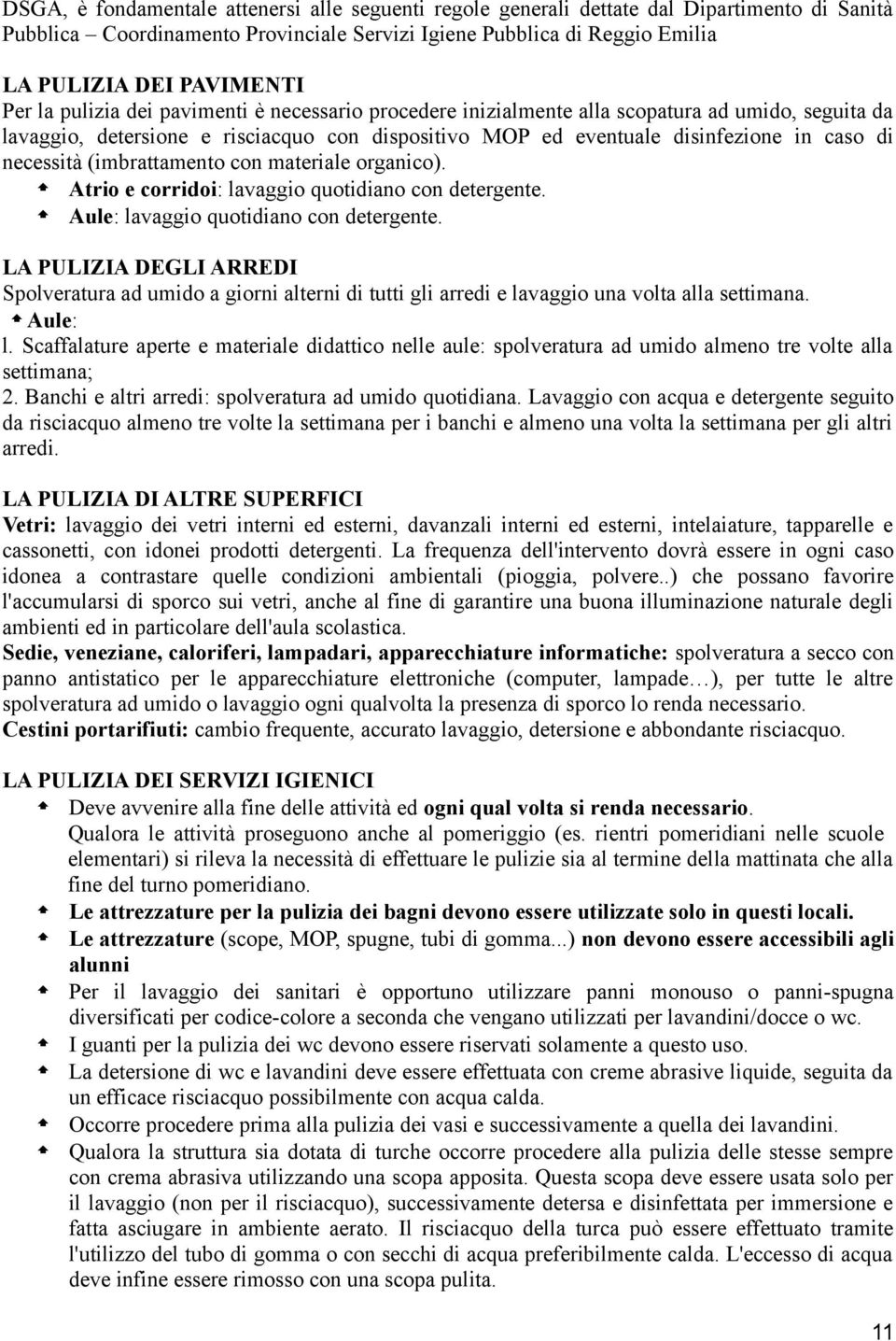 DSGA, è fondamentale attenersi alle seguenti regole generali dettate dal Dipartimento di Sanità Pubblica – Coordinamento Provinciale Servizi Igiene Pubblica di Reggio Emilia

LA PULIZIA DEI PAVIMENTI
Per la pulizia dei pavimenti è necessario procedere inizialmente alla scopatura ad umido, seguita da lavaggio, detersione e risciacquo con dispositivo MOP ed eventuale disinfezione in caso di necessità (imbrattamento con materiale organico).
Atrio e corridoi: lavaggio quotidiano con detergente.
Aule: lavaggio quotidiano con detergente.

LA PULIZIA DEGLI ARREDI
Spolveratura ad umido a giorni alterni di tutti gli arredi e lavaggio una volta alla settimana.
Aule:
l. Scaffalature aperte e materiale didattico nelle aule: spolveratura ad umido almeno tre volte alla settimana;
2. Banchi e altri arredi: spolveratura ad umido quotidiana. Lavaggio con acqua e detergente seguito da risciacquo almeno tre volte la settimana per i banchi e almeno una volta la settimana per gli altri arredi.

LA PULIZIA DI ALTRE SUPERFICI
Vetri: lavaggio dei vetri interni ed esterni, davanzali interni ed esterni, intelaiature, tapparelle e cassonetti, con idonei prodotti detergenti. La frequenza dell'intervento dovrà essere in ogni caso idonea a contrastare quelle condizioni ambientali (pioggia, polvere..) che possano favorire l'accumularsi di sporco sui vetri, anche al fine di garantire una buona illuminazione naturale degli ambienti ed in particolare dell'aula scolastica.
Sedie, veneziane, caloriferi, lampadari, apparecchiature informatiche: spolveratura a secco con panno antistatico per le apparecchiature elettroniche (computer, lampade…), per tutte le altre spolveratura ad umido o lavaggio ogni qualvolta la presenza di sporco lo renda necessario.
Cestini portarifiuti: cambio frequente, accurato lavaggio, detersione e abbondante risciacquo.

LA PULIZIA DEI SERVIZI IGIENICI
Deve avvenire alla fine delle attività ed ogni qual volta si renda necessario.
Qualora le attività proseguono anche al pomeriggio (es. rientri pomeridiani nelle scuole elementari) si rileva la necessità di effettuare le pulizie sia al termine della mattinata che alla fine del turno pomeridiano.
Le attrezzature per la pulizia dei bagni devono essere utilizzate solo in questi locali.
Le attrezzature (scope, MOP, spugne, tubi di gomma...) non devono essere accessibili agli alunni
Per il lavaggio dei sanitari è opportuno utilizzare panni monouso o panni-spugna diversificati per codice-colore a seconda che vengano utilizzati per lavandini/docce o wc.
I guanti per la pulizia dei wc devono essere riservati solamente a questo uso.
La detersione di wc e lavandini deve essere effettuata con creme abrasive liquide, seguita da un efficace risciacquo possibilmente con acqua calda.
Occorre procedere prima alla pulizia dei vasi e successivamente a quella dei lavandini.
Qualora la struttura sia dotata di turche occorre procedere alla pulizia delle stesse sempre con crema abrasiva utilizzando una scopa apposita. Questa scopa deve essere usata solo per il lavaggio (non per il risciacquo), successivamente detersa e disinfettata per immersione e fatta asciugare in ambiente aerato. Il risciacquo della turca può essere effettuato tramite l'utilizzo del tubo di gomma o con secchi di acqua preferibilmente calda. L'eccesso di acqua deve infine essere rimosso con una scopa pulita.

11